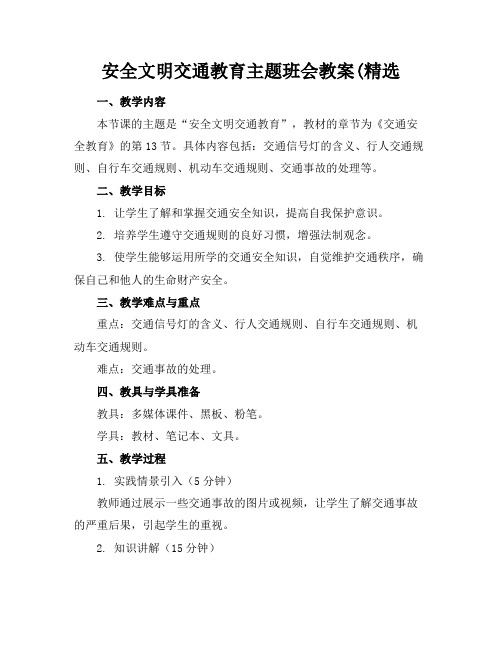 安全文明交通教育主题班会教案(精选

一、教学内容

本节课的主题是“安全文明交通教育”，教材的章节为《交通安全教育》的第13节。具体内容包括：交通信号灯的含义、行人交通规则、自行车交通规则、机动车交通规则、交通事故的处理等。

二、教学目标

1. 让学生了解和掌握交通安全知识，提高自我保护意识。

2. 培养学生遵守交通规则的良好习惯，增强法制观念。

3. 使学生能够运用所学的交通安全知识，自觉维护交通秩序，确保自己和他人的生命财产安全。

三、教学难点与重点

重点：交通信号灯的含义、行人交通规则、自行车交通规则、机动车交通规则。

难点：交通事故的处理。

四、教具与学具准备

教具：多媒体课件、黑板、粉笔。

学具：教材、笔记本、文具。

五、教学过程

1. 实践情景引入（5分钟）

教师通过展示一些交通事故的图片或视频，让学生了解交通事故的严重后果，引起学生的重视。

2. 知识讲解（15分钟）